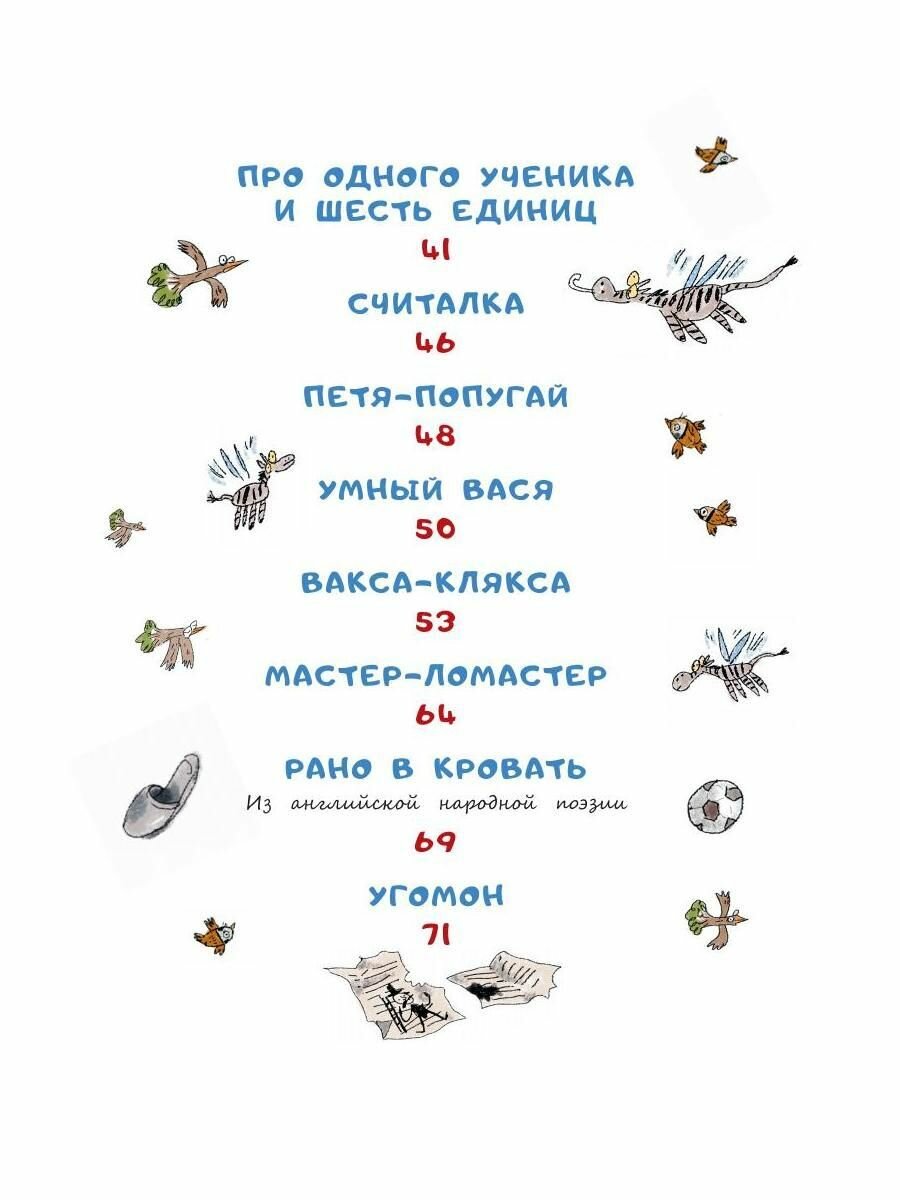 ПРО ОДНОГО УЧЕНИКА И ШЕСТЬ ЕДИНИЦ
41

СЧИТАЛКА
46

ПЕТЯ-ПОПУГАЙ
48

УМНЫЙ ВАСЯ
50

ВАКСА-КЛЯКСА
53

МАСТЕР-ЛОМАСТЕР
64

РАНО В КРОВАТЬ
Из английской народной поэзии
69

УГОМОН
71